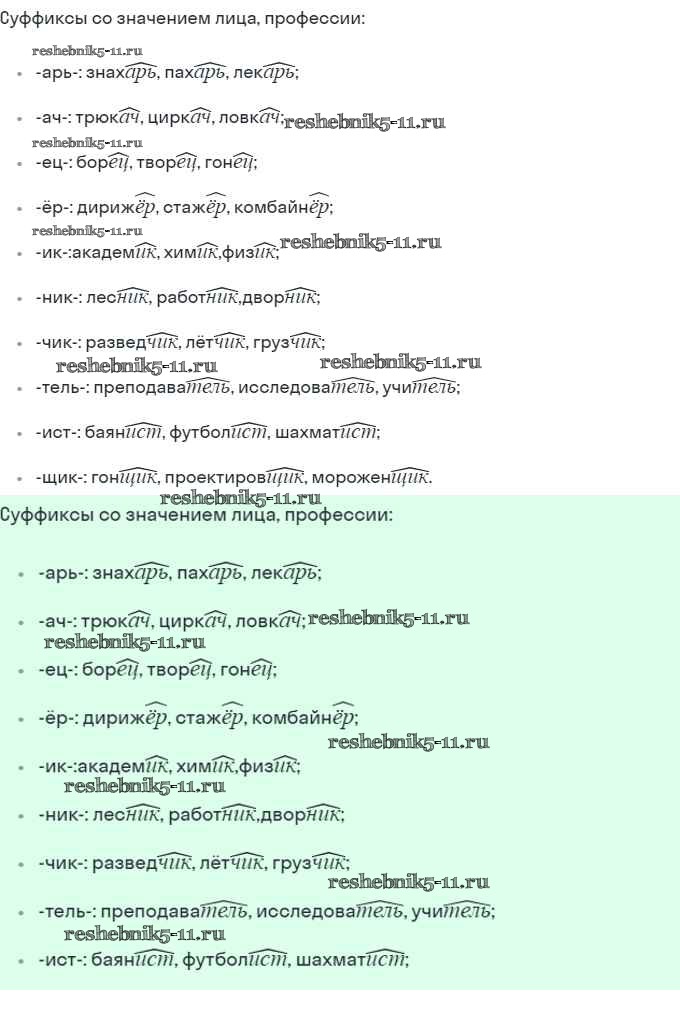 Суффиксы со значением лица, профессии:

reshebnik5-11.ru

- -арь-: знахарь, пахарь, лекарь;
- -ач-: трюкач, циркач, ловкач; reshebnik5-11.ru

reshebnik5-11.ru

- -ец-: борец, творец, гонец;
- -ёр-: дирижёр, стажёр, комбайнёр;

reshebnik5-11.ru

- -ик-:академик, химик,физик; reshebnik5-11.ru
- -ник-: лесник, работник,дворник;
- -чик-: разведчик, лётчик, грузчик;

reshebnik5-11.ru reshebnik5-11.ru

- -тель-: преподаватель, исследователь, учитель;
- -ист-: баянист, футболист, шахматист;
- -щик-: гонщик, проектировщик, мороженщик.

reshebnik5-11.ru

Суффиксы со значением лица, профессии:

- -арь-: знахарь, пахарь, лекарь;
- -ач-: трюкач, циркач, ловкач; reshebnik5-11.ru

reshebnik5-11.ru

- -ец-: борец, творец, гонец;
- -ёр-: дирижёр, стажёр, комбайнёр;

reshebnik5-11.ru

- -ик-:академик, химик,физик;

reshebnik5-11.ru

- -ник-: лесник, работник,дворник;
- -чик-: разведчик, лётчик, грузчик;

reshebnik5-11.ru

- -тель-: преподаватель, исследователь, учитель;

reshebnik5-11.ru

- -ист-: баянист, футболист, шахматист;